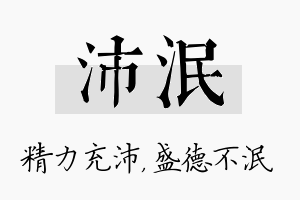 沛泯

精力充沛，盛德不泯